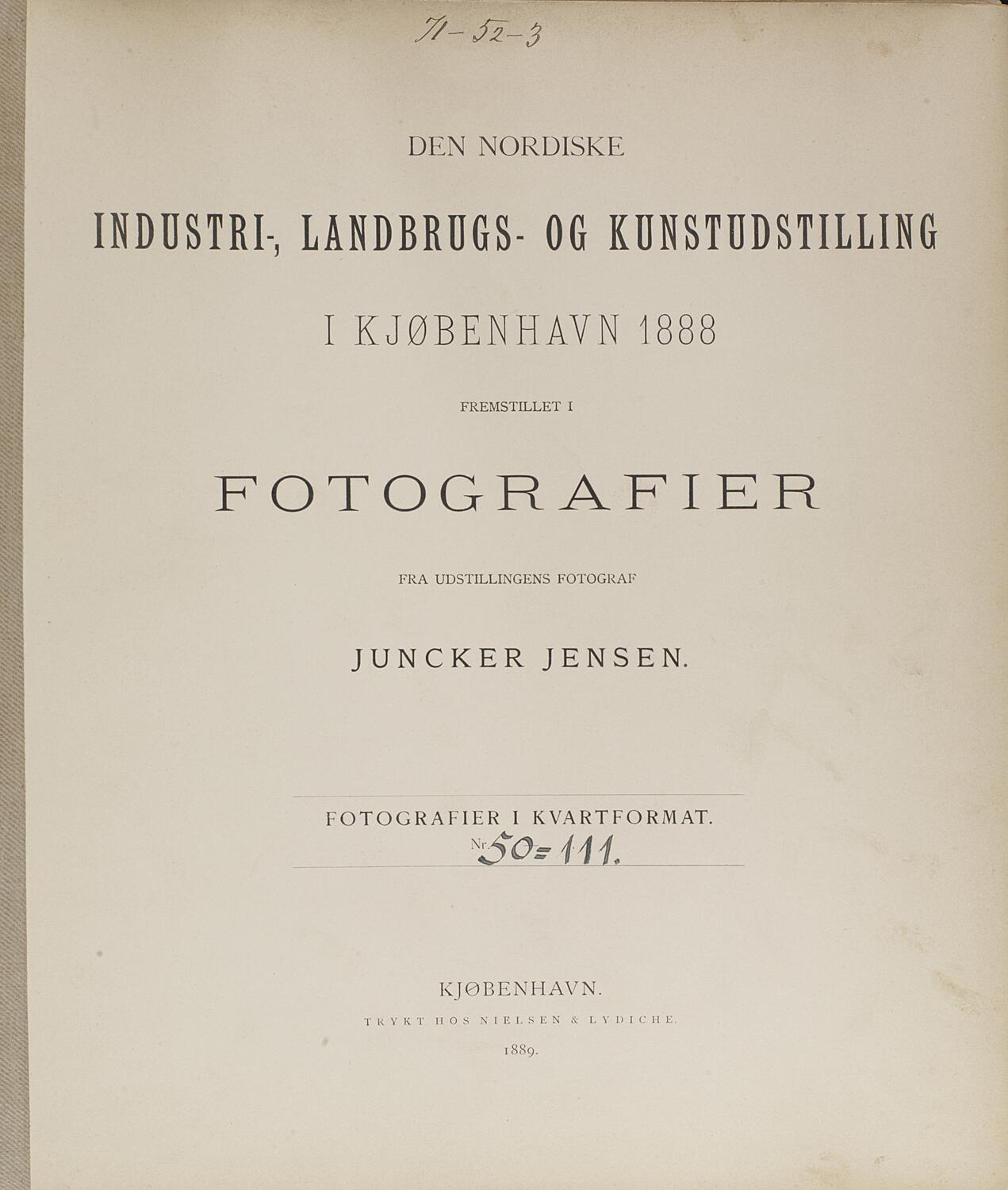 71-52-3

DEN NORDISKE

INDUSTRI-, LANDBRUGS- OG KUNSTUDSTILLING

I KJØBENHAVN 1888

FREMSTILLET I

FOTOGRAFIER

FRA UDSTILLINGENS FOTOGRAF

JUNCKER JENSEN.

FOTOGRAFIER I KVARTFORMAT.

Nr. 50=111.

KJØBENHAVN.

TRYKT HOS NIELSEN & LYDICHE.

1889.